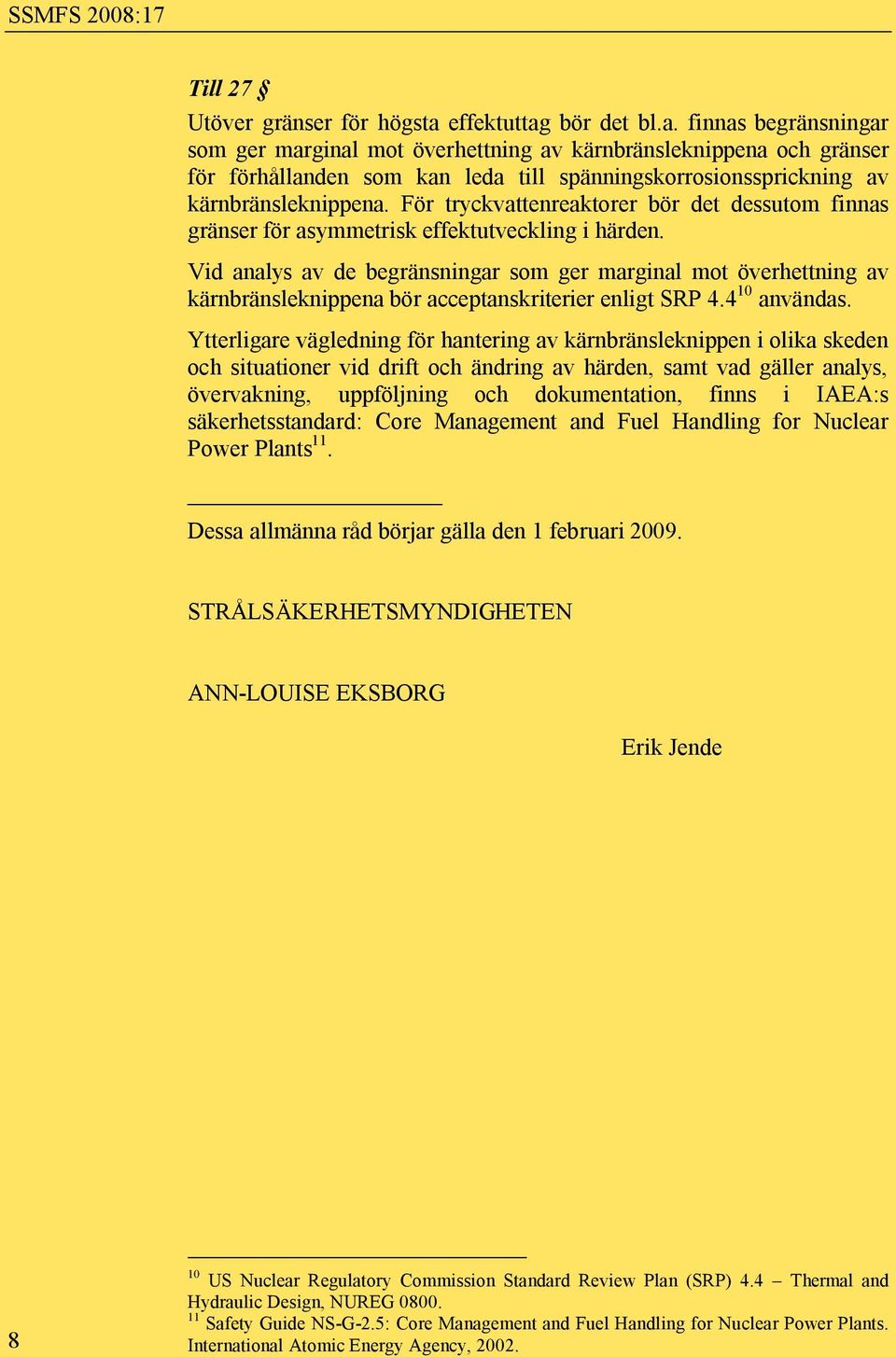 SSMFS 2008:17

Till 27 §

Utöver gränser för högsta effektuttag bör det bl.a. finnas begränsningar som ger marginal mot överhettning av kärnbränsleknippena och gränser för förhållanden som kan leda till spänningskorrosionssprickning av kärnbränsleknippena. För tryckvattenreaktorer bör det dessutom finnas gränser för asymmetrisk effektutveckling i härden.

Vid analys av de begränsningar som ger marginal mot överhettning av kärnbränsleknippena bör acceptanskriterier enligt SRP 4.4$^{10}$ användas.

Ytterligare vägledning för hantering av kärnbränsleknippen i olika skeden och situationer vid drift och ändring av härden, samt vad gäller analys, övervakning, uppföljning och dokumentation, finns i IAEA:s säkerhetsstandard: Core Management and Fuel Handling for Nuclear Power Plants$^{11}$.

Dessa allmänna råd börjar gälla den 1 februari 2009.

STRÅLSÄKERHETSMYNDIGHETEN

ANN-LOUISE EKSBORG

Erik Jende

$^{10}$ US Nuclear Regulatory Commission Standard Review Plan (SRP) 4.4 – Thermal and Hydraulic Design, NUREG 0800.
$^{11}$ Safety Guide NS-G-2.5: Core Management and Fuel Handling for Nuclear Power Plants. International Atomic Energy Agency, 2002.

8